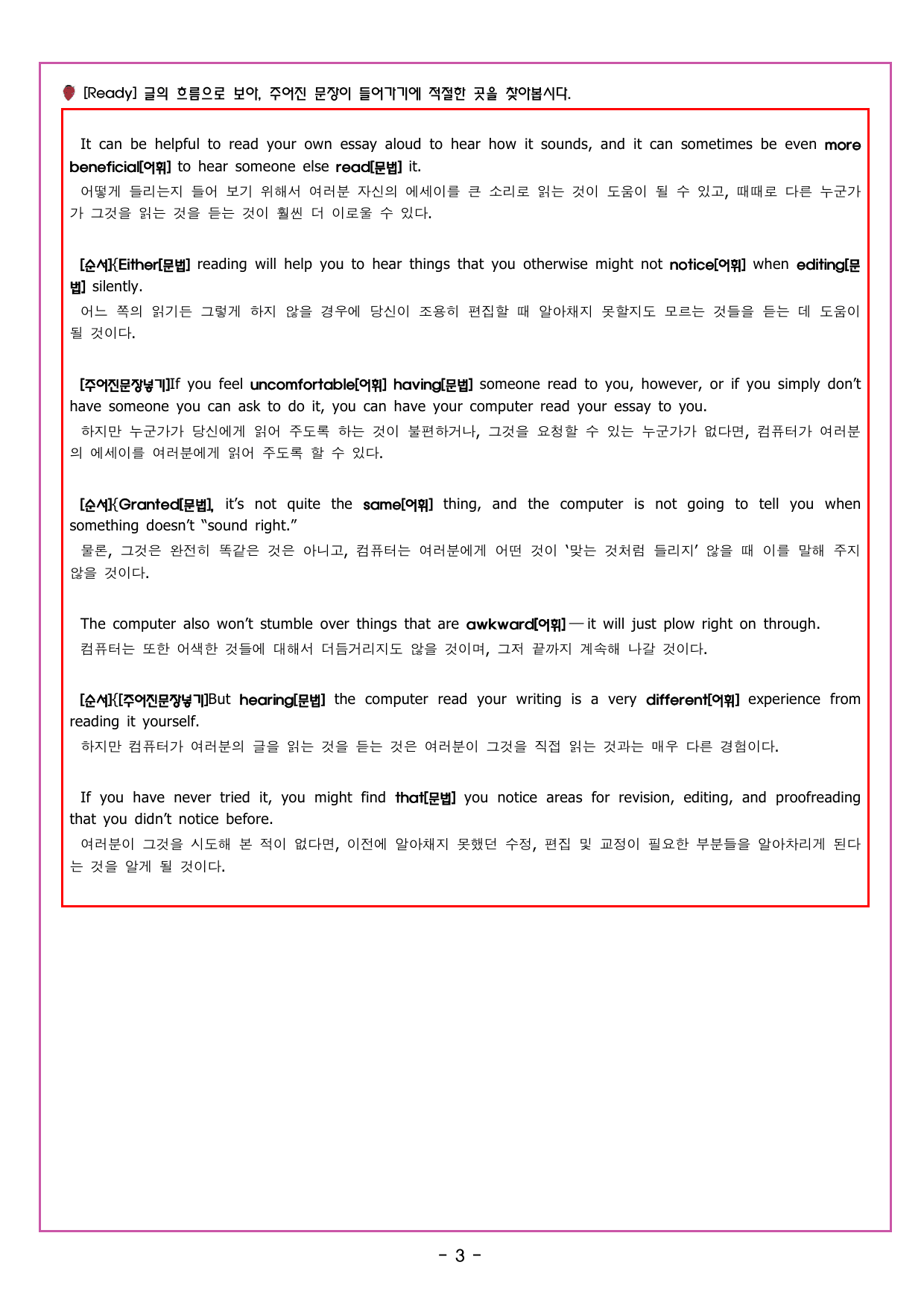 [Ready] 글의 흐름으로 보아, 주어진 문장이 들어가기에 적절한 곳을 찾아봅시다.

It can be helpful to read your own essay aloud to hear how it sounds, and it can sometimes be even more beneficial[어휘] to hear someone else read[문법] it.

어떻게 들리는지 들어 보기 위해서 여러분 자신의 에세이를 큰 소리로 읽는 것이 도움이 될 수 있고, 때때로 다른 누군가가 그것을 읽는 것을 듣는 것이 훨씬 더 이로울 수 있다.

[순서]{Either[문법] reading will help you to hear things that you otherwise might not notice[어휘] when editing[문법] silently.

어느 쪽의 읽기든 그렇게 하지 않을 경우에 당신이 조용히 편집할 때 알아채지 못할지도 모르는 것들을 듣는 데 도움이 될 것이다.

[주어진문장넣기]If you feel uncomfortable[어휘] having[문법] someone read to you, however, or if you simply don't have someone you can ask to do it, you can have your computer read your essay to you.

하지만 누군가가 당신에게 읽어 주도록 하는 것이 불편하거나, 그것을 요청할 수 있는 누군가가 없다면, 컴퓨터가 여러분의 에세이를 여러분에게 읽어 주도록 할 수 있다.

[순서]{Granted[문법], it's not quite the same[어휘] thing, and the computer is not going to tell you when something doesn't "sound right."

물론, 그것은 완전히 똑같은 것은 아니고, 컴퓨터는 여러분에게 어떤 것이 '맞는 것처럼 들리지' 않을 때 이를 말해 주지 않을 것이다.

The computer also won't stumble over things that are awkward[어휘] — it will just plow right on through.

컴퓨터는 또한 어색한 것들에 대해서 더듬거리지도 않을 것이며, 그저 끝까지 계속해 나갈 것이다.

[순서]{[주어진문장넣기]But hearing[문법] the computer read your writing is a very different[어휘] experience from reading it yourself.

하지만 컴퓨터가 여러분의 글을 읽는 것을 듣는 것은 여러분이 그것을 직접 읽는 것과는 매우 다른 경험이다.

If you have never tried it, you might find that[문법] you notice areas for revision, editing, and proofreading that you didn't notice before.

여러분이 그것을 시도해 본 적이 없다면, 이전에 알아채지 못했던 수정, 편집 및 교정이 필요한 부분들을 알아차리게 된다는 것을 알게 될 것이다.

- 3 -